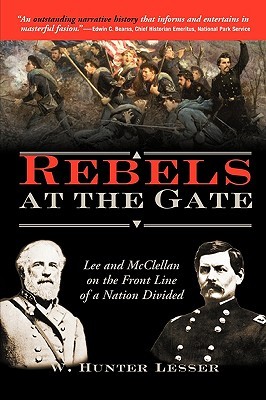 "An outstanding narrative history that informs and entertains in masterful fasion."—Edwin C. Bearss, Chief Historian Emeritus, National Park Service

REBELS
AT THE GATE

Lee and McClellan on the Front Line of a Nation Divided

W. HUNTER LESSER